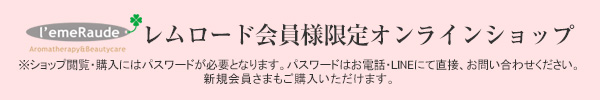 l'emeRaude
Aromatherapy&Beautycare
レムロード会員様限定オンラインショップ

※ショップ閲覧・購入にはパスワードが必要となります。パスワードはお電話・LINEにて直接、お問い合わせください。
新規会員さまもご購入いただけます。